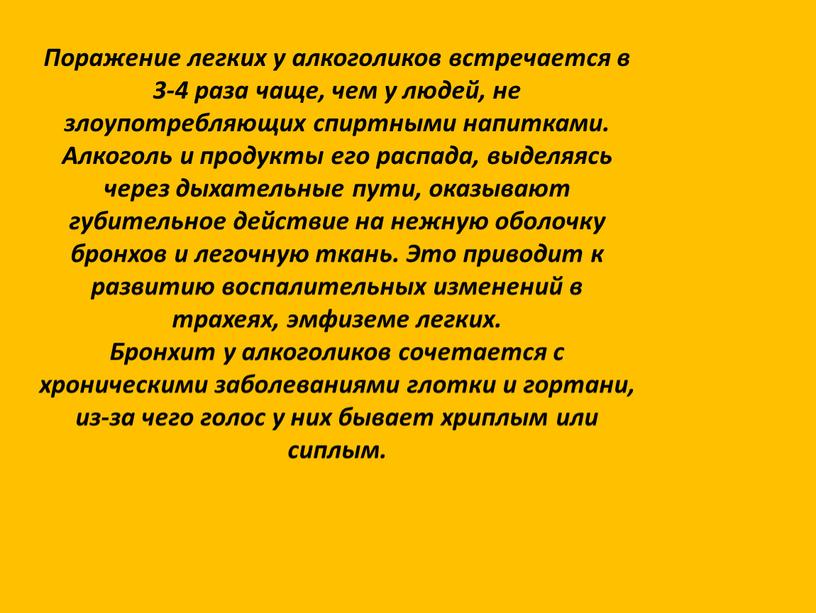 Поражение легких у алкоголиков встречается в 3-4 раза чаще, чем у людей, не злоупотребляющих спиртными напитками. Алкоголь и продукты его распада, выделяясь через дыхательные пути, оказывают губительное действие на нежную оболочку бронхов и легочную ткань. Это приводит к развитию воспалительных изменений в трахеях, эмфиземе легких.
Бронхит у алкоголиков сочетается с хроническими заболеваниями глотки и гортани, из-за чего голос у них бывает хриплым или сиплым.